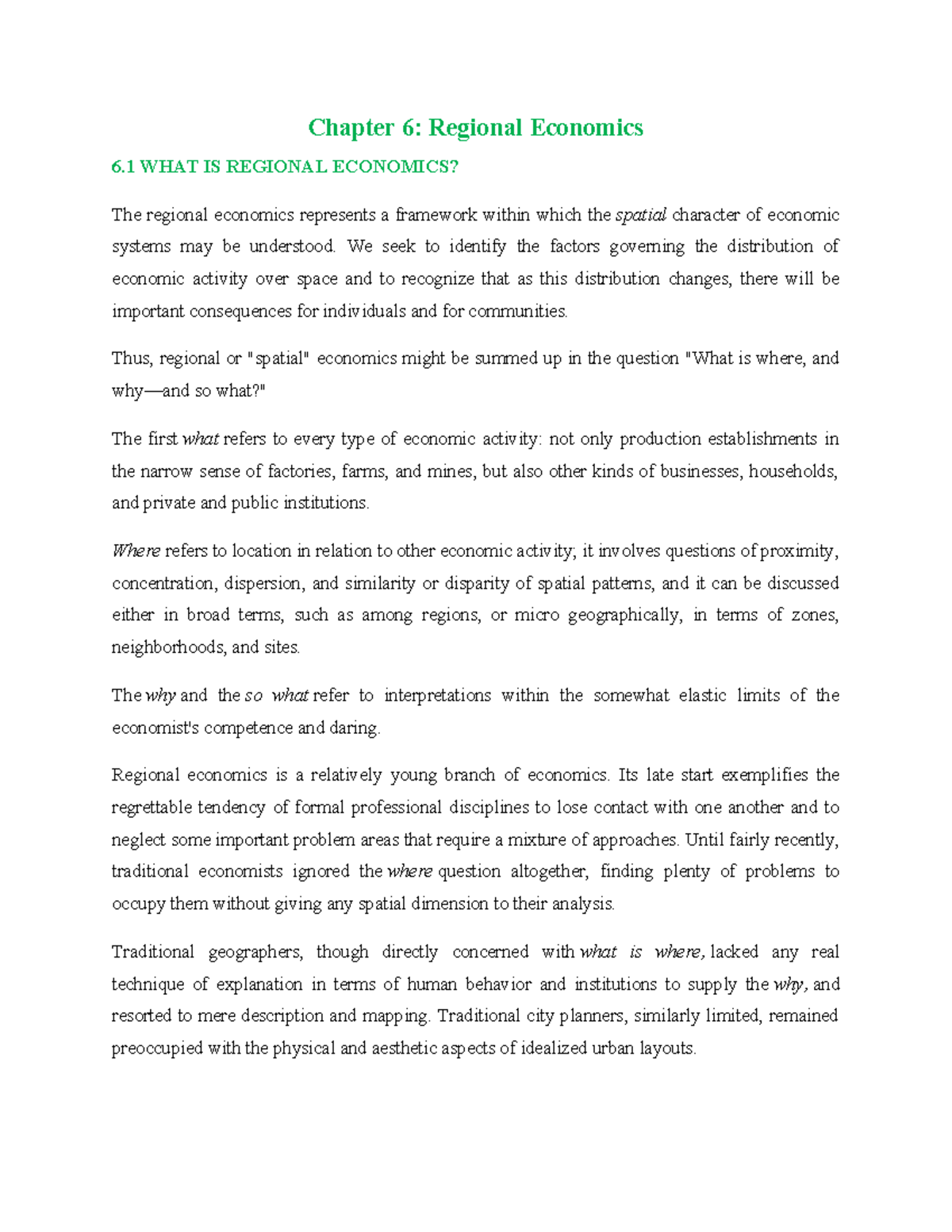 Chapter 6: Regional Economics

6.1 WHAT IS REGIONAL ECONOMICS?

The regional economics represents a framework within which the spatial character of economic systems may be understood. We seek to identify the factors governing the distribution of economic activity over space and to recognize that as this distribution changes, there will be important consequences for individuals and for communities.

Thus, regional or "spatial" economics might be summed up in the question "What is where, and why—and so what?"

The first what refers to every type of economic activity: not only production establishments in the narrow sense of factories, farms, and mines, but also other kinds of businesses, households, and private and public institutions.

Where refers to location in relation to other economic activity; it involves questions of proximity, concentration, dispersion, and similarity or disparity of spatial patterns, and it can be discussed either in broad terms, such as among regions, or micro geographically, in terms of zones, neighborhoods, and sites.

The why and the so what refer to interpretations within the somewhat elastic limits of the economist's competence and daring.

Regional economics is a relatively young branch of economics. Its late start exemplifies the regrettable tendency of formal professional disciplines to lose contact with one another and to neglect some important problem areas that require a mixture of approaches. Until fairly recently, traditional economists ignored the where question altogether, finding plenty of problems to occupy them without giving any spatial dimension to their analysis.

Traditional geographers, though directly concerned with what is where, lacked any real technique of explanation in terms of human behavior and institutions to supply the why, and resorted to mere description and mapping. Traditional city planners, similarly limited, remained preoccupied with the physical and aesthetic aspects of idealized urban layouts.